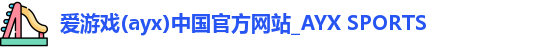 爱游戏(ayx)中国官方网站_AYX SPORTS